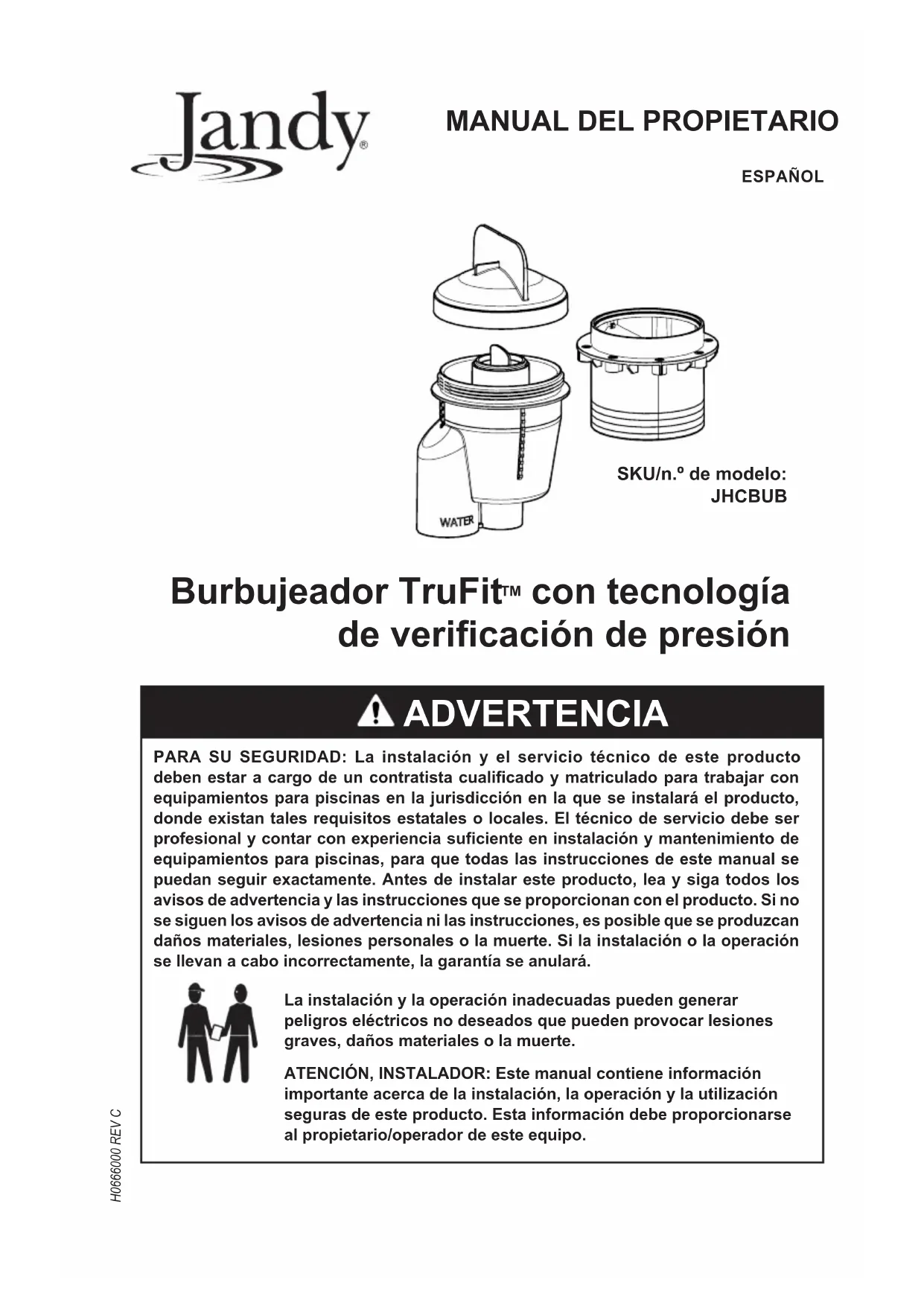 Jandy®

MANUAL DEL PROPIETARIO

ESPAÑOL

WATER

SKU/n.º de modelo: JHCBUB

Burbujeador TruFit™ con tecnología de verificación de presión

ADVERTENCIA

PARA SU SEGURIDAD: La instalación y el servicio técnico de este producto deben estar a cargo de un contratista cualificado y matriculado para trabajar con equipamientos para piscinas en la jurisdicción en la que se instalará el producto, donde existan tales requisitos estatales o locales. El técnico de servicio debe ser profesional y contar con experiencia suficiente en instalación y mantenimiento de equipamientos para piscinas, para que todas las instrucciones de este manual se puedan seguir exactamente. Antes de instalar este producto, lea y siga todos los avisos de advertencia y las instrucciones que se proporcionan con el producto. Si no se siguen los avisos de advertencia ni las instrucciones, es posible que se produzcan daños materiales, lesiones personales o la muerte. Si la instalación o la operación se llevan a cabo incorrectamente, la garantía se anulará.

La instalación y la operación inadecuadas pueden generar peligros eléctricos no deseados que pueden provocar lesiones graves, daños materiales o la muerte.

ATENCIÓN, INSTALADOR: Este manual contiene información importante acerca de la instalación, la operación y la utilización seguras de este producto. Esta información debe proporcionarse al propietario/operador de este equipo.

H0666000 REV C